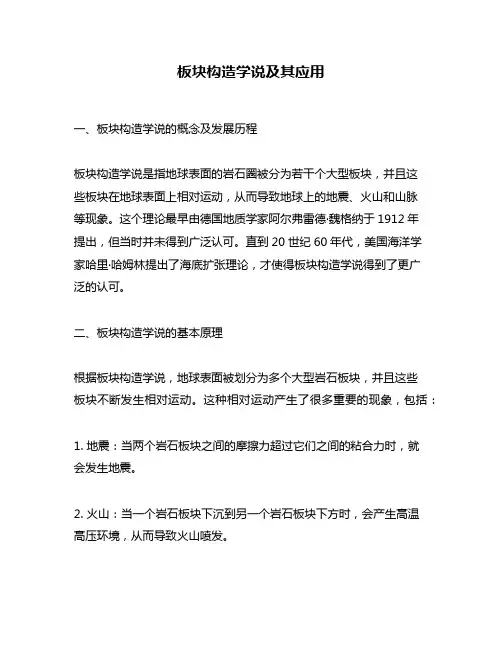 板块构造学说及其应用

一、板块构造学说的概念及发展历程

板块构造学说是指地球表面的岩石圈被分为若干个大型板块，并且这些板块在地球表面上相对运动，从而导致地球上的地震、火山和山脉等现象。这个理论最早由德国地质学家阿尔弗雷德·魏格纳于 1912 年提出，但当时并未得到广泛认可。直到 20 世纪 60 年代，美国海洋学家哈里·哈姆林提出了海底扩张理论，才使得板块构造学说得到了更广泛的认可。

二、板块构造学说的基本原理

根据板块构造学说，地球表面被划分为多个大型岩石板块，并且这些板块不断发生相对运动。这种相对运动产生了很多重要的现象，包括：

1. 地震：当两个岩石板块之间的摩擦力超过它们之间的粘合力时，就会发生地震。

2. 火山：当一个岩石板块下沉到另一个岩石板块下方时，会产生高温高压环境，从而导致火山喷发。